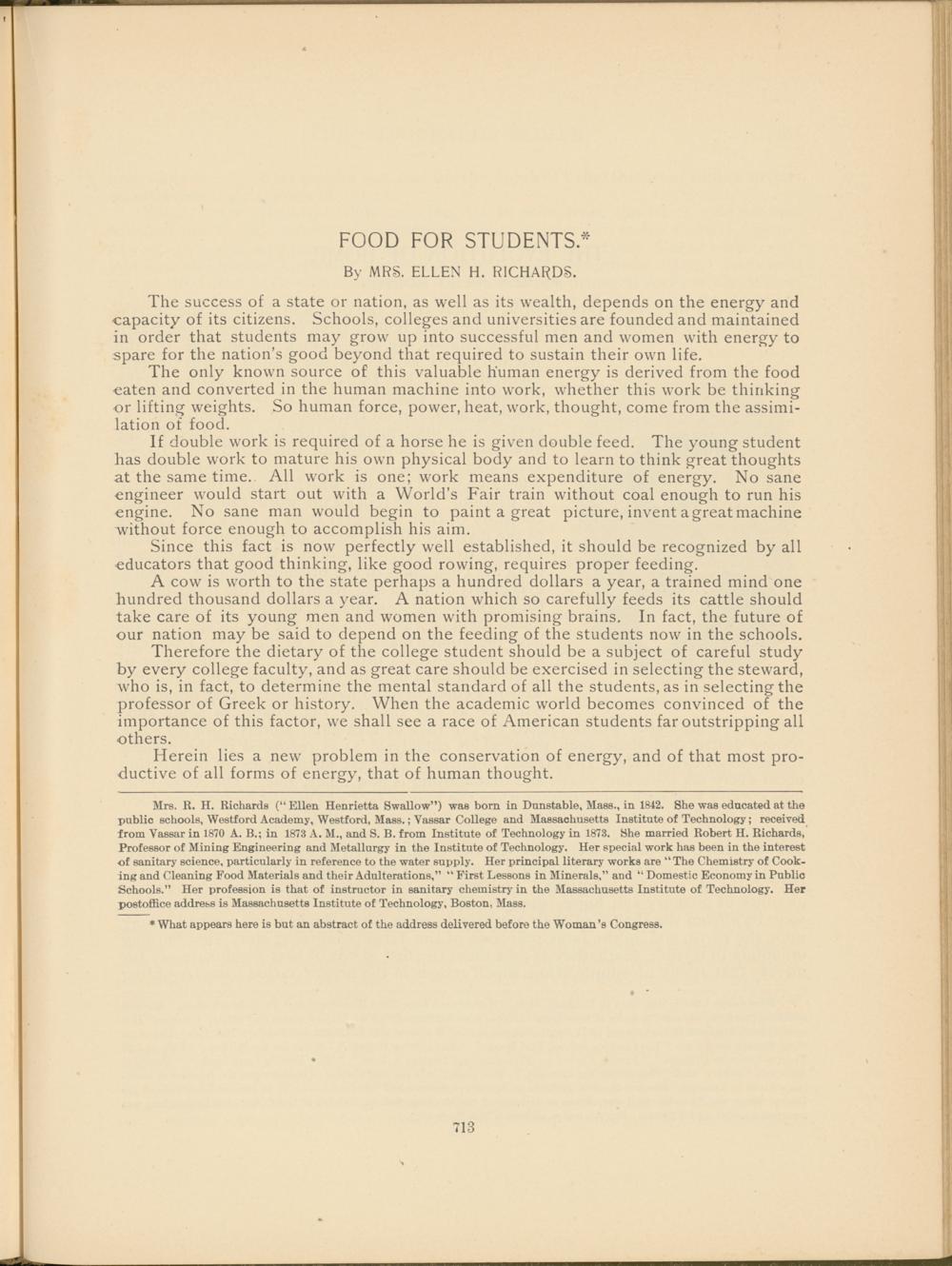 FOOD FOR STUDENTS.*

By MRS. ELLEN H. RICHARDS.

The success of a state or nation, as well as its wealth, depends on the energy and capacity of its citizens. Schools, colleges and universities are founded and maintained in order that students may grow up into successful men and women with energy to spare for the nation's good beyond that required to sustain their own life.

The only known source of this valuable human energy is derived from the food eaten and converted in the human machine into work, whether this work be thinking or lifting weights. So human force, power, heat, work, thought, come from the assimilation of food.

If double work is required of a horse he is given double feed. The young student has double work to mature his own physical body and to learn to think great thoughts at the same time. All work is one; work means expenditure of energy. No sane engineer would start out with a World's Fair train without coal enough to run his engine. No sane man would begin to paint a great picture, invent a great machine without force enough to accomplish his aim.

Since this fact is now perfectly well established, it should be recognized by all educators that good thinking, like good rowing, requires proper feeding.

A cow is worth to the state perhaps a hundred dollars a year, a trained mind one hundred thousand dollars a year. A nation which so carefully feeds its cattle should take care of its young men and women with promising brains. In fact, the future of our nation may be said to depend on the feeding of the students now in the schools.

Therefore the dietary of the college student should be a subject of careful study by every college faculty, and as great care should be exercised in selecting the steward, who is, in fact, to determine the mental standard of all the students, as in selecting the professor of Greek or history. When the academic world becomes convinced of the importance of this factor, we shall see a race of American students far outstripping all others.

Herein lies a new problem in the conservation of energy, and of that most productive of all forms of energy, that of human thought.

Mrs. R. H. Richards ("Ellen Henrietta Swallow") was born in Dunstable, Mass., in 1842. She was educated at the public schools, Westford Academy, Westford, Mass.; Vassar College and Massachusetts Institute of Technology; received from Vassar in 1870 A. B.; in 1873 A. M., and S. B. from Institute of Technology in 1873. She married Robert H. Richards, Professor of Mining Engineering and Metallurgy in the Institute of Technology. Her special work has been in the interest of sanitary science, particularly in reference to the water supply. Her principal literary works are "The Chemistry of Cooking and Cleaning Food Materials and their Adulterations," "First Lessons in Minerals," and "Domestic Economy in Public Schools." Her profession is that of instructor in sanitary chemistry in the Massachusetts Institute of Technology. Her postoffice address is Massachusetts Institute of Technology, Boston, Mass.

* What appears here is but an abstract of the address delivered before the Woman's Congress.

713